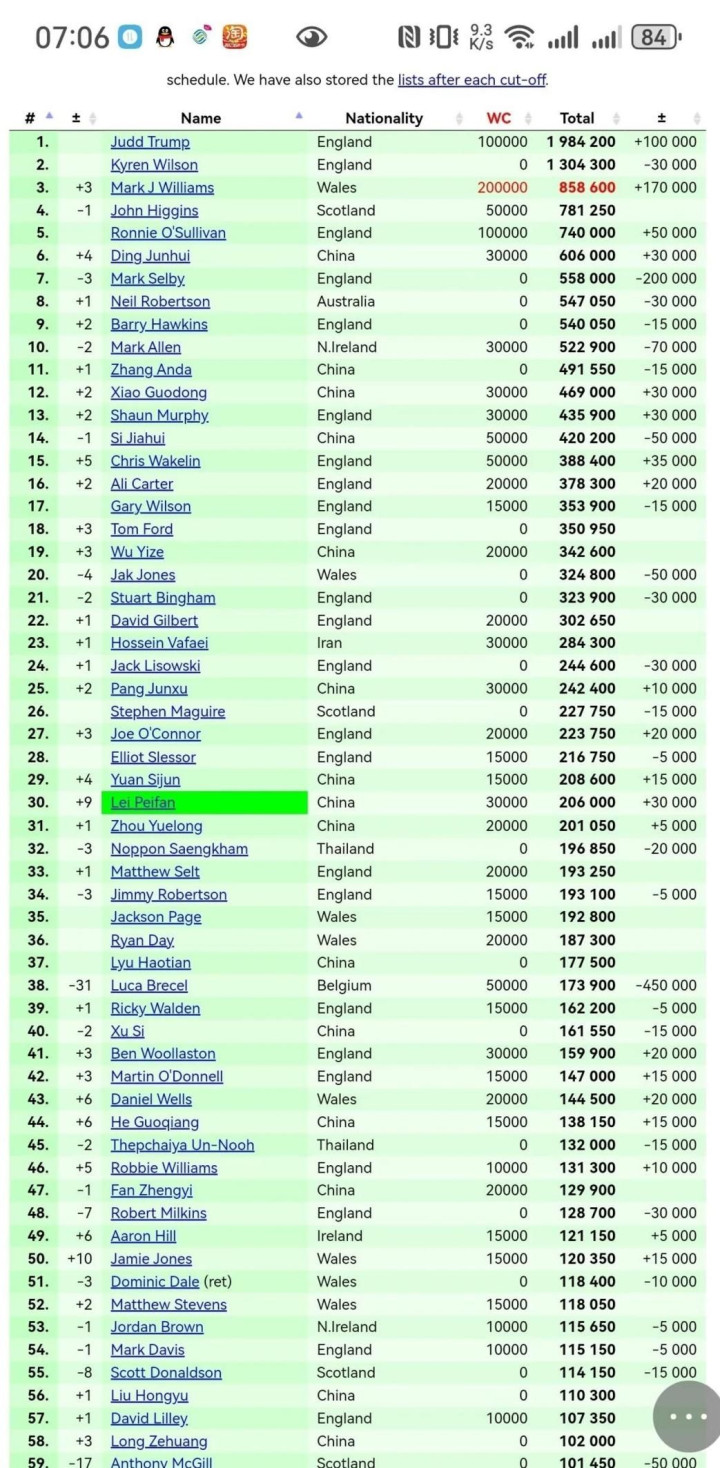 07:06 9.3 K/s 84

schedule. We have also stored the lists after each cut-off.

| # | ± | Name | Nationality | WC | Total | ± |
|---|---|---|---|---|---|---|
| 1. | | Judd Trump | England | 100000 | 1 984 200 | +100 000 |
| 2. | | Kyren Wilson | England | 0 | 1 304 300 | -30 000 |
| 3. | +3 | Mark J Williams | Wales | 200000 | 858 600 | +170 000 |
| 4. | -1 | John Higgins | Scotland | 50000 | 781 250 | |
| 5. | | Ronnie O'Sullivan | England | 100000 | 740 000 | +50 000 |
| 6. | +4 | Ding Junhui | China | 30000 | 606 000 | +30 000 |
| 7. | -3 | Mark Selby | England | 0 | 558 000 | -200 000 |
| 8. | +1 | Neil Robertson | Australia | 0 | 547 050 | -30 000 |
| 9. | +2 | Barry Hawkins | England | 0 | 540 050 | -15 000 |
| 10. | -2 | Mark Allen | N.Ireland | 30000 | 522 900 | -70 000 |
| 11. | +1 | Zhang Anda | China | 0 | 491 550 | -15 000 |
| 12. | +2 | Xiao Guodong | China | 30000 | 469 000 | +30 000 |
| 13. | +2 | Shaun Murphy | England | 30000 | 435 900 | +30 000 |
| 14. | -1 | Si Jiahui | China | 50000 | 420 200 | -50 000 |
| 15. | +5 | Chris Wakelin | England | 50000 | 388 400 | +35 000 |
| 16. | +2 | Ali Carter | England | 20000 | 378 300 | +20 000 |
| 17. | | Gary Wilson | England | 15000 | 353 900 | -15 000 |
| 18. | +3 | Tom Ford | England | 0 | 350 950 | |
| 19. | +3 | Wu Yize | China | 20000 | 342 600 | |
| 20. | -4 | Jak Jones | Wales | 0 | 324 800 | -50 000 |
| 21. | -2 | Stuart Bingham | England | 0 | 323 900 | -30 000 |
| 22. | +1 | David Gilbert | England | 20000 | 302 650 | |
| 23. | +1 | Hossein Vafaei | Iran | 30000 | 284 300 | |
| 24. | +1 | Jack Lisowski | England | 0 | 244 600 | -30 000 |
| 25. | +2 | Pang Junxu | China | 30000 | 242 400 | +10 000 |
| 26. | | Stephen Maguire | Scotland | 0 | 227 750 | -15 000 |
| 27. | +3 | Joe O'Connor | England | 20000 | 223 750 | +20 000 |
| 28. | | Elliot Slessor | England | 15000 | 216 750 | -5 000 |
| 29. | +4 | Yuan Sijun | China | 15000 | 208 600 | +15 000 |
| 30. | +9 | Lei Peifan | China | 30000 | 206 000 | +30 000 |
| 31. | +1 | Zhou Yuelong | China | 20000 | 201 050 | +5 000 |
| 32. | -3 | Noppon Saengkham | Thailand | 0 | 196 850 | -20 000 |
| 33. | +1 | Matthew Selt | England | 20000 | 193 250 | |
| 34. | -3 | Jimmy Robertson | England | 15000 | 193 100 | -5 000 |
| 35. | | Jackson Page | Wales | 15000 | 192 800 | |
| 36. | | Ryan Day | Wales | 20000 | 187 300 | |
| 37. | | Lyu Haotian | China | 0 | 177 500 | |
| 38. | -31 | Luca Brecel | Belgium | 50000 | 173 900 | -450 000 |
| 39. | +1 | Ricky Walden | England | 15000 | 162 200 | -5 000 |
| 40. | -2 | Xu Si | China | 0 | 161 550 | -15 000 |
| 41. | +3 | Ben Woollaston | England | 30000 | 159 900 | +20 000 |
| 42. | +3 | Martin O'Donnell | England | 15000 | 147 000 | +15 000 |
| 43. | +6 | Daniel Wells | Wales | 20000 | 144 500 | +20 000 |
| 44. | +6 | He Guoqiang | China | 15000 | 138 150 | +15 000 |
| 45. | -2 | Thepchaiya Un-Nooh | Thailand | 0 | 132 000 | -15 000 |
| 46. | +5 | Robbie Williams | England | 10000 | 131 300 | +10 000 |
| 47. | -1 | Fan Zhengyi | China | 20000 | 129 900 | |
| 48. | -7 | Robert Milkins | England | 0 | 128 700 | -30 000 |
| 49. | +6 | Aaron Hill | Ireland | 15000 | 121 150 | +5 000 |
| 50. | +10 | Jamie Jones | Wales | 15000 | 120 350 | +15 000 |
| 51. | -3 | Dominic Dale (ret) | Wales | 0 | 118 400 | -10 000 |
| 52. | +2 | Matthew Stevens | Wales | 15000 | 118 050 | |
| 53. | -1 | Jordan Brown | N.Ireland | 10000 | 115 650 | -5 000 |
| 54. | -1 | Mark Davis | England | 10000 | 115 150 | -5 000 |
| 55. | -8 | Scott Donaldson | Scotland | 0 | 114 150 | -15 000 |
| 56. | +1 | Liu Hongyu | China | 0 | 110 300 | |
| 57. | +1 | David Lilley | England | 10000 | 107 350 | |
| 58. | +3 | Long Zehuang | China | 0 | 102 000 | |
| 59. | -17 | Anthony McGill | Scotland | 0 | 101 450 | -50 000 |